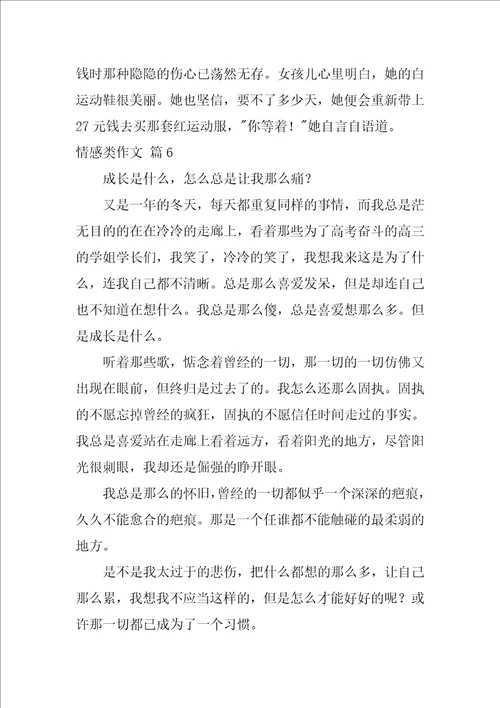 钱时那种隐隐的伤心已荡然无存。女孩儿心里明白，她的白运动鞋很美丽。她也坚信，要不了多少天，她便会重新带上27元钱去买那套红运动服，"你等着！"她自言自语道。

情感类作文 篇6

成长是什么，怎么总是让我那么痛？

又是一年的冬天，每天都重复同样的事情，而我总是茫无目的的在在冷冷的走廊上，看着那些为了高考奋斗的高三的学姐学长们，我笑了，冷冷的笑了，我想我来这是为了什么，连我自己都不清晰。总是那么喜爱发呆，但是却连自己也不知道在想什么。我总是那么傻，总是喜爱想那么多。但是成长是什么。

听着那些歌，惦念着曾经的一切，那一切的一切仿佛又出现在眼前，但终归是过去了的。我怎么还那么固执。固执的不愿忘掉曾经的疯狂，固执的不愿信任时间走过的事实。我总是喜爱站在走廊上看着远方，看着阳光的地方，尽管阳光很刺眼，我却还是倔强的睁开眼。

我总是那么的怀旧，曾经的一切都似乎一个深深的疤痕，久久不能愈合的疤痕。那是一个任谁都不能触碰的最柔弱的地方。

是不是我太过于的悲伤，把什么都想的那么多，让自己那么累，我想我不应当这样的，但是怎么才能好好的呢？或许那一切都已成为了一个习惯。